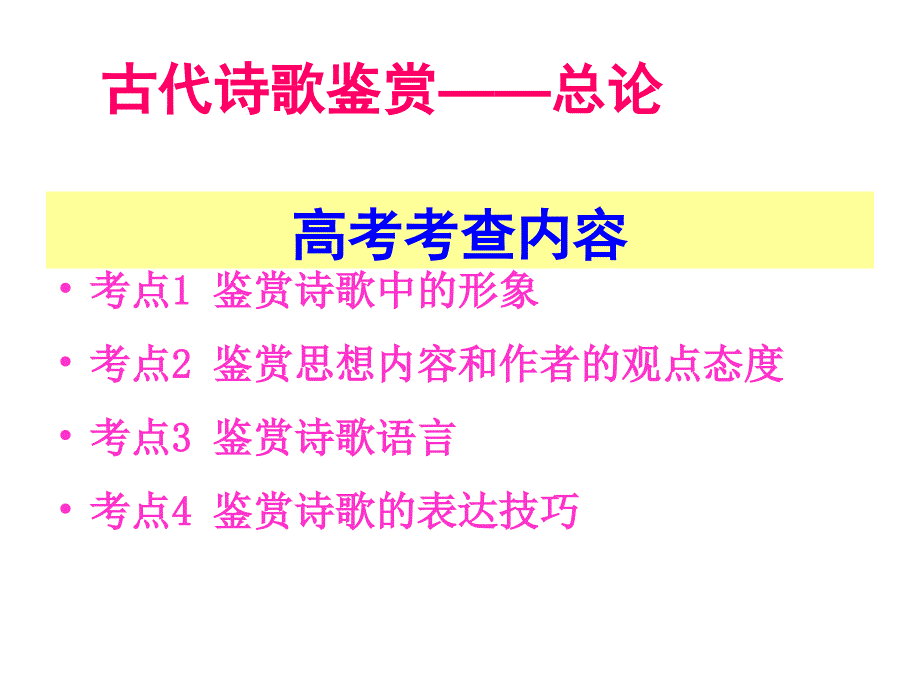 古代诗歌鉴赏——总论

高考考查内容

• 考点1 鉴赏诗歌中的形象
• 考点2 鉴赏思想内容和作者的观点态度
• 考点3 鉴赏诗歌语言
• 考点4 鉴赏诗歌的表达技巧